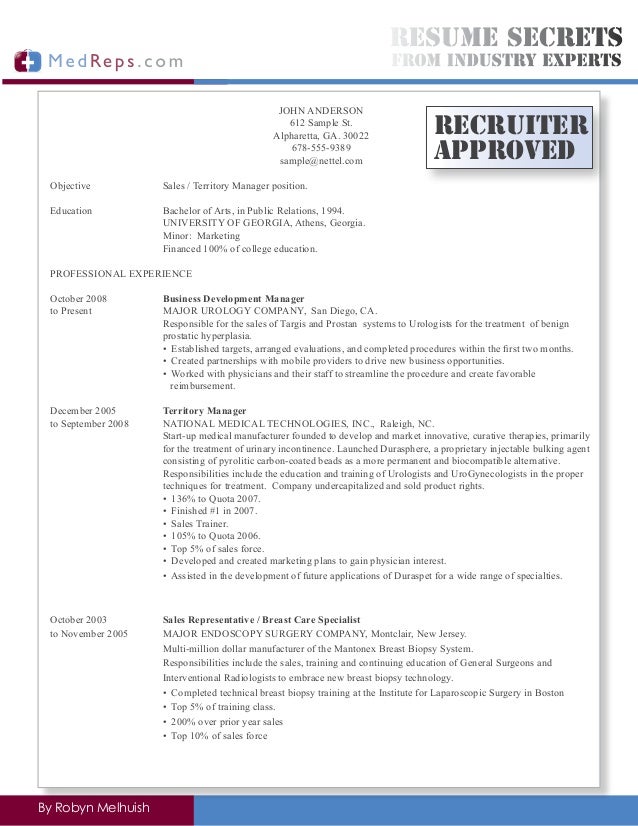 MedReps.com

RESUME SECRETS
FROM INDUSTRY EXPERTS

JOHN ANDERSON
612 Sample St.
Alpharetta, GA. 30022
678-555-9389
sample@nettel.com

RECRUITER APPROVED

Objective Sales / Territory Manager position.

Education Bachelor of Arts, in Public Relations, 1994.
UNIVERSITY OF GEORGIA, Athens, Georgia.
Minor: Marketing
Financed 100% of college education.

PROFESSIONAL EXPERIENCE

October 2008 to Present
Business Development Manager
MAJOR UROLOGY COMPANY, San Diego, CA.
Responsible for the sales of Targis and Prostan systems to Urologists for the treatment of benign prostatic hyperplasia.
• Established targets, arranged evaluations, and completed procedures within the first two months.
• Created partnerships with mobile providers to drive new business opportunities.
• Worked with physicians and their staff to streamline the procedure and create favorable reimbursement.

December 2005 to September 2008
Territory Manager
NATIONAL MEDICAL TECHNOLOGIES, INC., Raleigh, NC.
Start-up medical manufacturer founded to develop and market innovative, curative therapies, primarily for the treatment of urinary incontinence. Launched Durasphere, a proprietary injectable bulking agent consisting of pyrolitic carbon-coated beads as a more permanent and biocompatible alternative. Responsibilities include the education and training of Urologists and UroGynecologists in the proper techniques for treatment. Company undercapitalized and sold product rights.
• 136% to Quota 2007.
• Finished #1 in 2007.
• Sales Trainer.
• 105% to Quota 2006.
• Top 5% of sales force.
• Developed and created marketing plans to gain physician interest.
• Assisted in the development of future applications of Duraspet for a wide range of specialties.

October 2003 to November 2005
Sales Representative / Breast Care Specialist
MAJOR ENDOSCOPY SURGERY COMPANY, Montclair, New Jersey.
Multi-million dollar manufacturer of the Mantonex Breast Biopsy System.
Responsibilities include the sales, training and continuing education of General Surgeons and Interventional Radiologists to embrace new breast biopsy technology.
• Completed technical breast biopsy training at the Institute for Laparoscopic Surgery in Boston
• Top 5% of training class.
• 200% over prior year sales
• Top 10% of sales force

By Robyn Melhuish